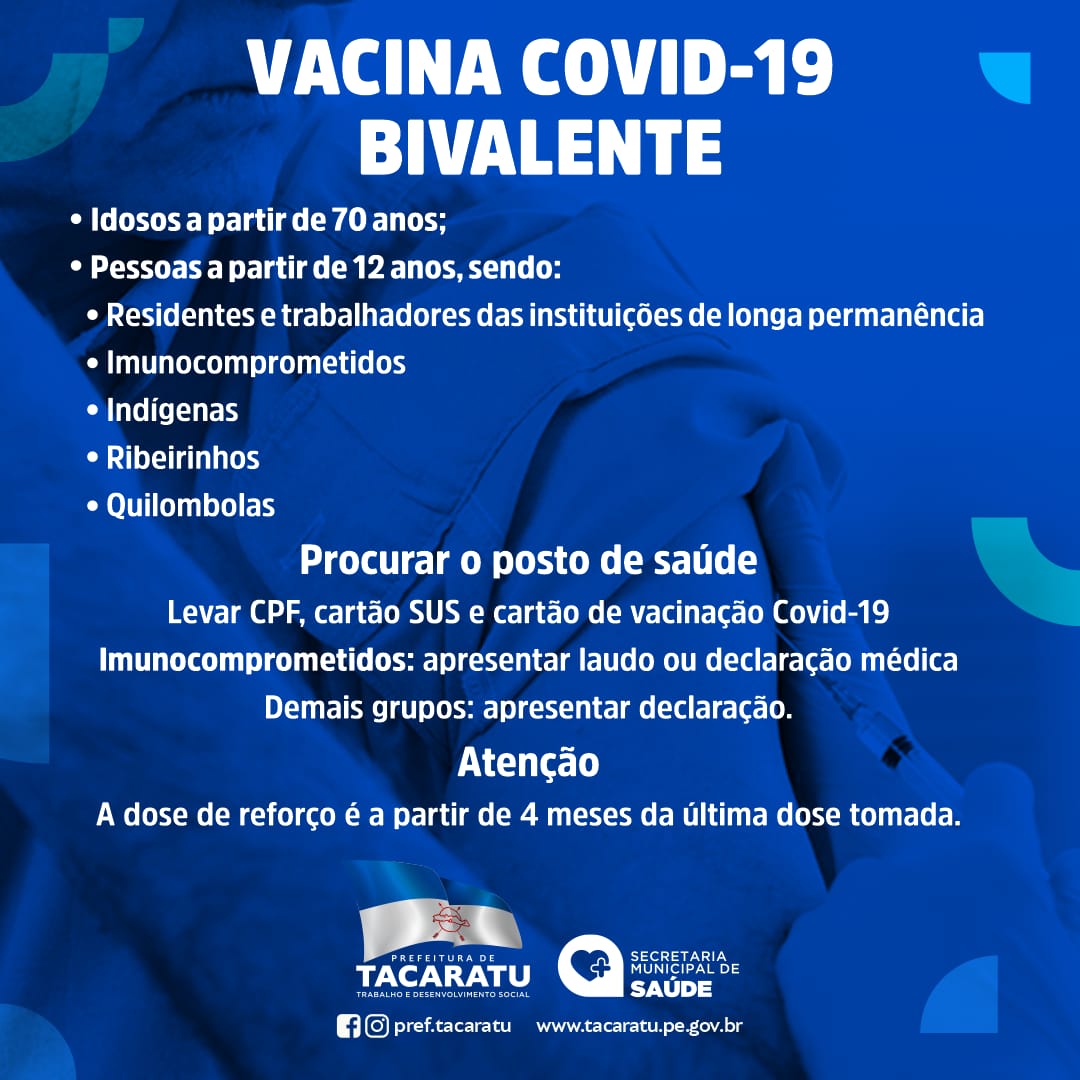 VACINA COVID-19
BIVALENTE

• Idosos a partir de 70 anos;
• Pessoas a partir de 12 anos, sendo:
• Residentes e trabalhadores das instituições de longa permanência
• Imunocomprometidos
• Indígenas
• Ribeirinhos
• Quilombolas

Procurar o posto de saúde
Levar CPF, cartão SUS e cartão de vacinação Covid-19
Imunocomprometidos: apresentar laudo ou declaração médica
Demais grupos: apresentar declaração.

Atenção
A dose de reforço é a partir de 4 meses da última dose tomada.

PREFEITURA DE
TACARATU
TRABALHO E DESENVOLVIMENTO SOCIAL

SECRETARIA
MUNICIPAL DE
SAÚDE

pref.tacaratu www.tacaratu.pe.gov.br